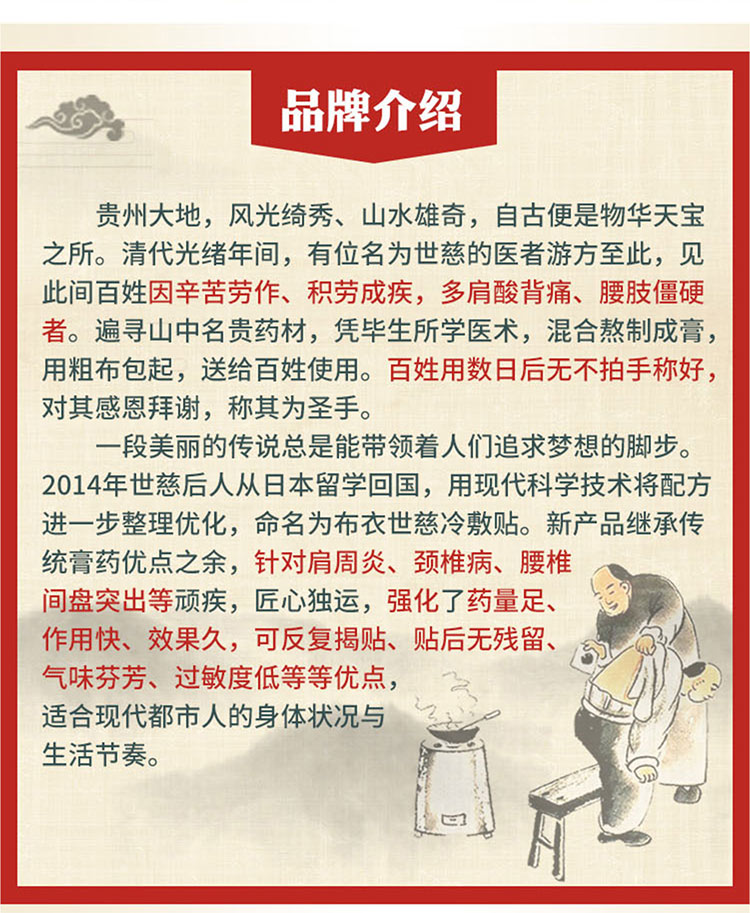 品牌介绍

贵州大地，风光绮秀、山水雄奇，自古便是物华天宝之所。清代光绪年间，有位名为世慈的医者游方至此，见此间百姓因辛苦劳作、积劳成疾，多肩酸背痛、腰肢僵硬者。遍寻山中名贵药材，凭毕生所学医术，混合熬制成膏，用粗布包起，送给百姓使用。百姓用数日后无不拍手称好，对其感恩拜谢，称其为圣手。

一段美丽的传说总是能带领着人们追求梦想的脚步。2014年世慈后人从日本留学回国，用现代科学技术将配方进一步整理优化，命名为布衣世慈冷敷贴。新产品继承传统膏药优点之余，针对肩周炎、颈椎病、腰椎间盘突出等顽疾，匠心独运，强化了药量足、作用快、效果久，可反复揭贴、贴后无残留、气味芬芳、过敏度低等等优点，适合现代都市人的身体状况与生活节奏。